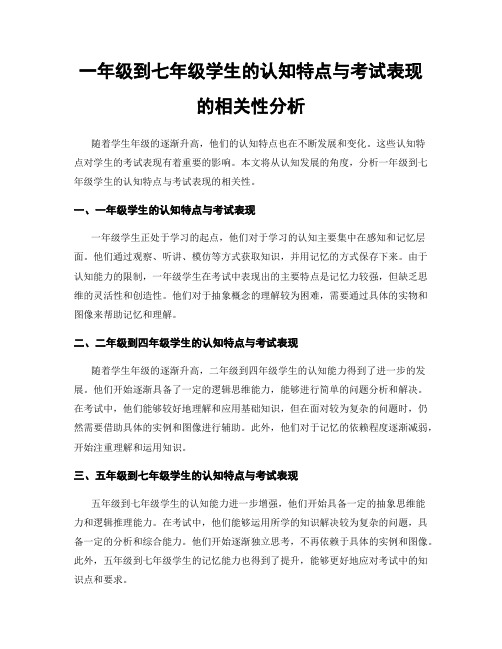 一年级到七年级学生的认知特点与考试表现的相关性分析

随着学生年级的逐渐升高，他们的认知特点也在不断发展和变化。这些认知特点对学生的考试表现有着重要的影响。本文将从认知发展的角度，分析一年级到七年级学生的认知特点与考试表现的相关性。

一、一年级学生的认知特点与考试表现

一年级学生正处于学习的起点，他们对于学习的认知主要集中在感知和记忆层面。他们通过观察、听讲、模仿等方式获取知识，并用记忆的方式保存下来。由于认知能力的限制，一年级学生在考试中表现出的主要特点是记忆力较强，但缺乏思维的灵活性和创造性。他们对于抽象概念的理解较为困难，需要通过具体的实物和图像来帮助记忆和理解。

二、二年级到四年级学生的认知特点与考试表现

随着学生年级的逐渐升高，二年级到四年级学生的认知能力得到了进一步的发展。他们开始逐渐具备了一定的逻辑思维能力，能够进行简单的问题分析和解决。在考试中，他们能够较好地理解和应用基础知识，但在面对较为复杂的问题时，仍然需要借助具体的实例和图像进行辅助。此外，他们对于记忆的依赖程度逐渐减弱，开始注重理解和运用知识。

三、五年级到七年级学生的认知特点与考试表现

五年级到七年级学生的认知能力进一步增强，他们开始具备一定的抽象思维能力和逻辑推理能力。在考试中，他们能够运用所学的知识解决较为复杂的问题，具备一定的分析和综合能力。他们开始逐渐独立思考，不再依赖于具体的实例和图像。此外，五年级到七年级学生的记忆能力也得到了提升，能够更好地应对考试中的知识点和要求。